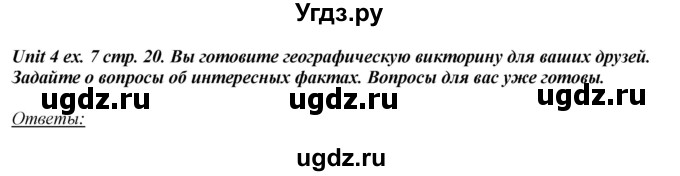 Угдз.ру

Unit 4 ex. 7 стр. 20. Вы готовите географическую викторину для ваших друзей. Задайте о вопросы об интересных фактах. Вопросы для вас уже готовы.

ugdz.ru ugdz.ru ugdz.ru

Ответы:

ugdz.ru